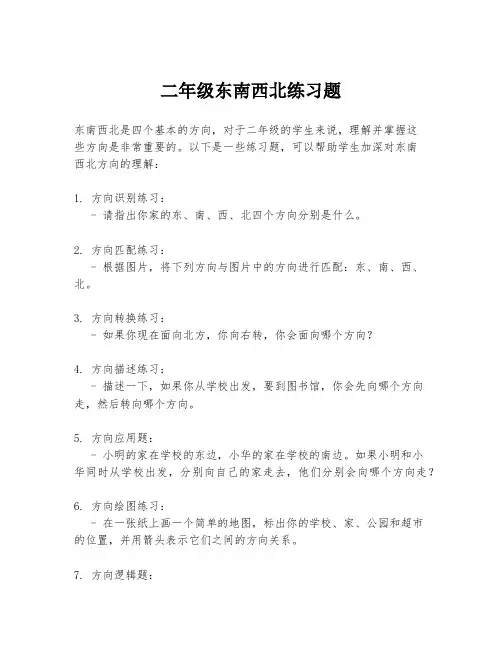 二年级东南西北练习题

东南西北是四个基本的方向，对于二年级的学生来说，理解并掌握这些方向是非常重要的。以下是一些练习题，可以帮助学生加深对东南西北方向的理解：

1. 方向识别练习：
 - 请指出你家的东、南、西、北四个方向分别是什么。

2. 方向匹配练习：
 - 根据图片，将下列方向与图片中的方向进行匹配：东、南、西、北。

3. 方向转换练习：
 - 如果你现在面向北方，你向右转，你会面向哪个方向？

4. 方向描述练习：
 - 描述一下，如果你从学校出发，要到图书馆，你会先向哪个方向走，然后转向哪个方向。

5. 方向应用题：
 - 小明的家在学校的东边，小华的家在学校的南边。如果小明和小华同时从学校出发，分别向自己的家走去，他们分别会向哪个方向走？

6. 方向绘图练习：
 - 在一张纸上画一个简单的地图，标出你的学校、家、公园和超市的位置，并用箭头表示它们之间的方向关系。

7. 方向逻辑题：